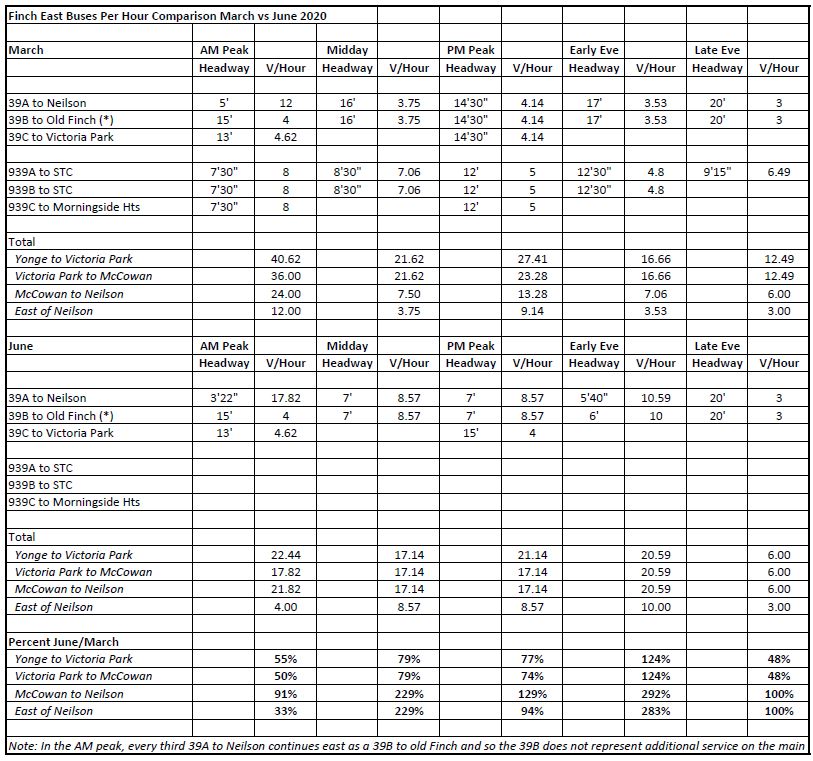 Finch East Buses Per Hour Comparison March vs June 2020

| March | AM Peak | | Midday | | PM Peak | | Early Eve | | Late Eve | |
|---|---|---|---|---|---|---|---|---|---|---|
| | Headway | V/Hour | Headway | V/Hour | Headway | V/Hour | Headway | V/Hour | Headway | V/Hour |
| 39A to Neilson | 5' | 12 | 16' | 3.75 | 14'30" | 4.14 | 17' | 3.53 | 20' | 3 |
| 39B to Old Finch (*) | 15' | 4 | 16' | 3.75 | 14'30" | 4.14 | 17' | 3.53 | 20' | 3 |
| 39C to Victoria Park | 13' | 4.62 | | | 14'30" | 4.14 | | | | |
| 939A to STC | 7'30" | 8 | 8'30" | 7.06 | 12' | 5 | 12'30" | 4.8 | 9'15" | 6.49 |
| 939B to STC | 7'30" | 8 | 8'30" | 7.06 | 12' | 5 | 12'30" | 4.8 | | |
| 939C to Morningside Hts | 7'30" | 8 | | | 12' | 5 | | | | |
| Total | | | | | | | | | | |
| Yonge to Victoria Park | | 40.62 | | 21.62 | | 27.41 | | 16.66 | | 12.49 |
| Victoria Park to McCowan | | 36.00 | | 21.62 | | 23.28 | | 16.66 | | 12.49 |
| McCowan to Neilson | | 24.00 | | 7.50 | | 13.28 | | 7.06 | | 6.00 |
| East of Neilson | | 12.00 | | 3.75 | | 9.14 | | 3.53 | | 3.00 |
| June | AM Peak | | Midday | | PM Peak | | Early Eve | | Late Eve | |
| | Headway | V/Hour | Headway | V/Hour | Headway | V/Hour | Headway | V/Hour | Headway | V/Hour |
| 39A to Neilson | 3'22" | 17.82 | 7' | 8.57 | 7' | 8.57 | 5'40" | 10.59 | 20' | 3 |
| 39B to Old Finch (*) | 15' | 4 | 7' | 8.57 | 7' | 8.57 | 6' | 10 | 20' | 3 |
| 39C to Victoria Park | 13' | 4.62 | | | 15' | 4 | | | | |
| 939A to STC | | | | | | | | | | |
| 939B to STC | | | | | | | | | | |
| 939C to Morningside Hts | | | | | | | | | | |
| Total | | | | | | | | | | |
| Yonge to Victoria Park | | 22.44 | | 17.14 | | 21.14 | | 20.59 | | 6.00 |
| Victoria Park to McCowan | | 17.82 | | 17.14 | | 17.14 | | 20.59 | | 6.00 |
| McCowan to Neilson | | 21.82 | | 17.14 | | 17.14 | | 20.59 | | 6.00 |
| East of Neilson | | 4.00 | | 8.57 | | 8.57 | | 10.00 | | 3.00 |
| Percent June/March | | | | | | | | | | |
| Yonge to Victoria Park | | 55% | | 79% | | 77% | | 124% | | 48% |
| Victoria Park to McCowan | | 50% | | 79% | | 74% | | 124% | | 48% |
| McCowan to Neilson | | 91% | | 229% | | 129% | | 292% | | 100% |
| East of Neilson | | 33% | | 229% | | 94% | | 283% | | 100% |

Note: In the AM peak, every third 39A to Neilson continues east as a 39B to old Finch and so the 39B does not represent additional service on the main